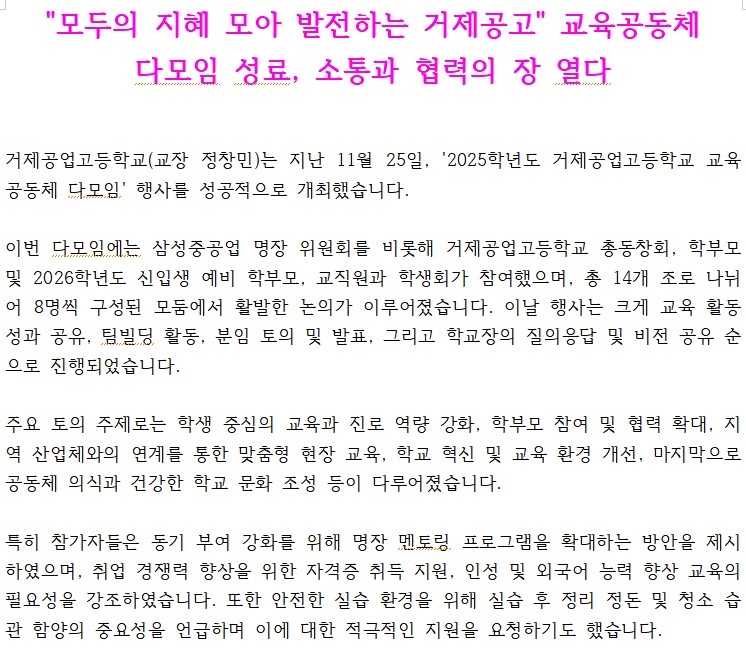 "모두의 지혜 모아 발전하는 거제공고" 교육공동체 다모임 성료, 소통과 협력의 장 열다

거제공업고등학교(교장 정창민)는 지난 11월 25일, '2025학년도 거제공업고등학교 교육공동체 다모임' 행사를 성공적으로 개최했습니다.

이번 다모임에는 삼성중공업 명장 위원회를 비롯해 거제공업고등학교 총동창회, 학부모 및 2026학년도 신입생 예비 학부모, 교직원과 학생회가 참여했으며, 총 14개 조로 나뉘어 8명씩 구성된 모둠에서 활발한 논의가 이루어졌습니다. 이날 행사는 크게 교육 활동 성과 공유, 팀빌딩 활동, 분임 토의 및 발표, 그리고 학교장의 질의응답 및 비전 공유 순으로 진행되었습니다.

주요 토의 주제로는 학생 중심의 교육과 진로 역량 강화, 학부모 참여 및 협력 확대, 지역 산업체와의 연계를 통한 맞춤형 현장 교육, 학교 혁신 및 교육 환경 개선, 마지막으로 공동체 의식과 건강한 학교 문화 조성 등이 다루어졌습니다.

특히 참가자들은 동기 부여 강화를 위해 명장 멘토링 프로그램을 확대하는 방안을 제시하였으며, 취업 경쟁력 향상을 위한 자격증 취득 지원, 인성 및 외국어 능력 향상 교육의 필요성을 강조하였습니다. 또한 안전한 실습 환경을 위해 실습 후 정리 정돈 및 청소 습관 함양의 중요성을 언급하며 이에 대한 적극적인 지원을 요청하기도 했습니다.